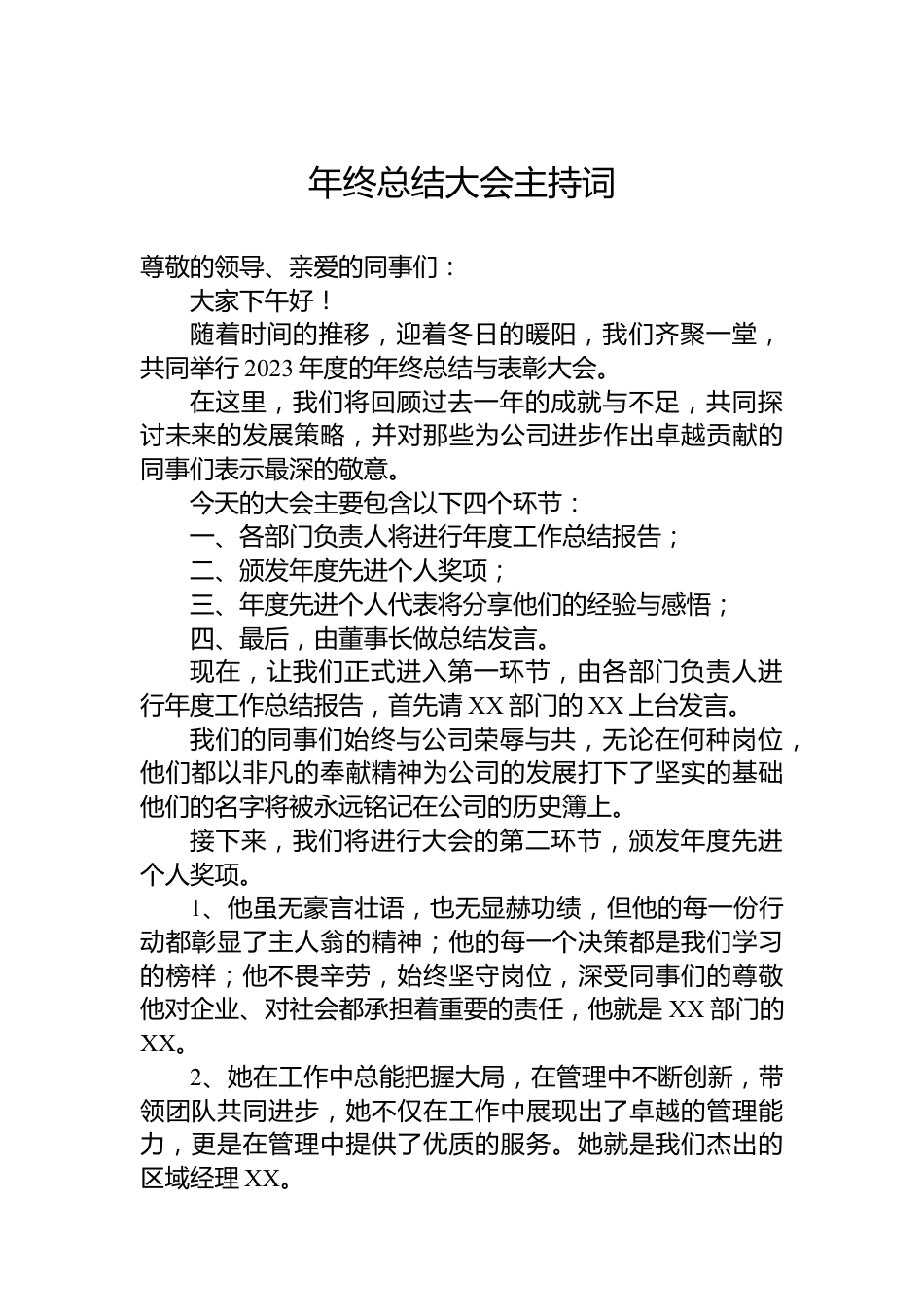 年终总结大会主持词

尊敬的领导、亲爱的同事们：

大家下午好！

随着时间的推移，迎着冬日的暖阳，我们齐聚一堂，共同举行2023年度的年终总结与表彰大会。

在这里，我们将回顾过去一年的成就与不足，共同探讨未来的发展策略，并对那些为公司进步作出卓越贡献的同事们表示最深的敬意。

今天的大会主要包含以下四个环节：

一、各部门负责人将进行年度工作总结报告；

二、颁发年度先进个人奖项；

三、年度先进个人代表将分享他们的经验与感悟；

四、最后，由董事长做总结发言。

现在，让我们正式进入第一环节，由各部门负责人进行年度工作总结报告，首先请XX部门的XX上台发言。

我们的同事们始终与公司荣辱与共，无论在何种岗位，他们都以非凡的奉献精神为公司的发展打下了坚实的基础他们的名字将被永远铭记在公司的历史簿上。

接下来，我们将进行大会的第二环节，颁发年度先进个人奖项。

1、他虽无豪言壮语，也无显赫功绩，但他的每一份行动都彰显了主人翁的精神；他的每一个决策都是我们学习的榜样；他不畏辛劳，始终坚守岗位，深受同事们的尊敬他对企业、对社会都承担着重要的责任，他就是XX部门的XX。

2、她在工作中总能把握大局，在管理中不断创新，带领团队共同进步，她不仅在工作中展现出了卓越的管理能力，更是在管理中提供了优质的服务。她就是我们杰出的区域经理XX。